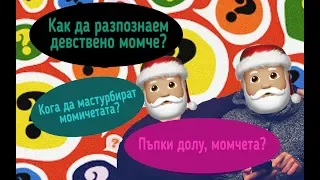 Как да разпознаем девствено момче?

Кога да мастурбират момичетата?

Пъпки долу, момчета?